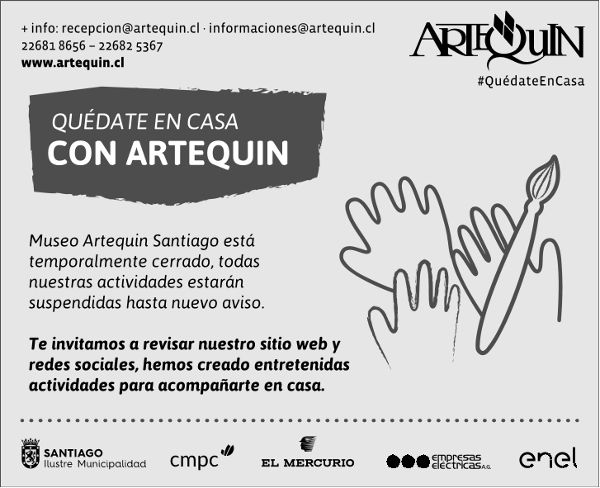 + info: recepcion@artequin.cl · informaciones@artequin.cl
22681 8656 – 22682 5367
www.artequin.cl

ARTEQUIN
#QuédateEnCasa

QUÉDATE EN CASA
CON ARTEQUIN

Museo Artequin Santiago está temporalmente cerrado, todas nuestras actividades estarán suspendidas hasta nuevo aviso.

Te invitamos a revisar nuestro sitio web y redes sociales, hemos creado entretenidas actividades para acompañarte en casa.

SANTIAGO
Ilustre Municipalidad

cmpc

EL MERCURIO

empresas eléctricas A.G.

enel